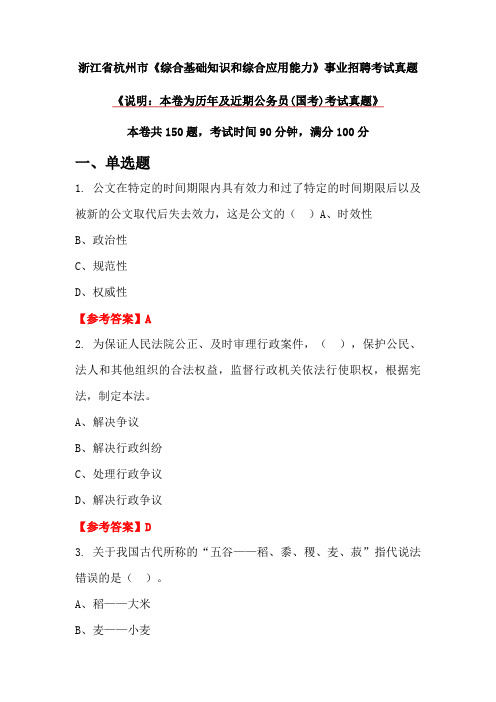 浙江省杭州市《综合基础知识和综合应用能力》事业招聘考试真题

《说明：本卷为历年及近期公务员(国考)考试真题》

本卷共 150 题，考试时间 90 分钟，满分 100 分

一、单选题

1. 公文在特定的时间期限内具有效力和过了特定的时间期限后以及被新的公文取代后失去效力，这是公文的（ ）A、时效性

B、政治性

C、规范性

D、权威性

【参考答案】A

2. 为保证人民法院公正、及时审理行政案件，（ ），保护公民、法人和其他组织的合法权益，监督行政机关依法行使职权，根据宪法，制定本法。

A、解决争议

B、解决行政纠纷

C、处理行政争议

D、解决行政争议

【参考答案】D

3. 关于我国古代所称的“五谷——稻、黍、稷、麦、菽”指代说法错误的是（ ）。

A、稻——大米

B、麦——小麦